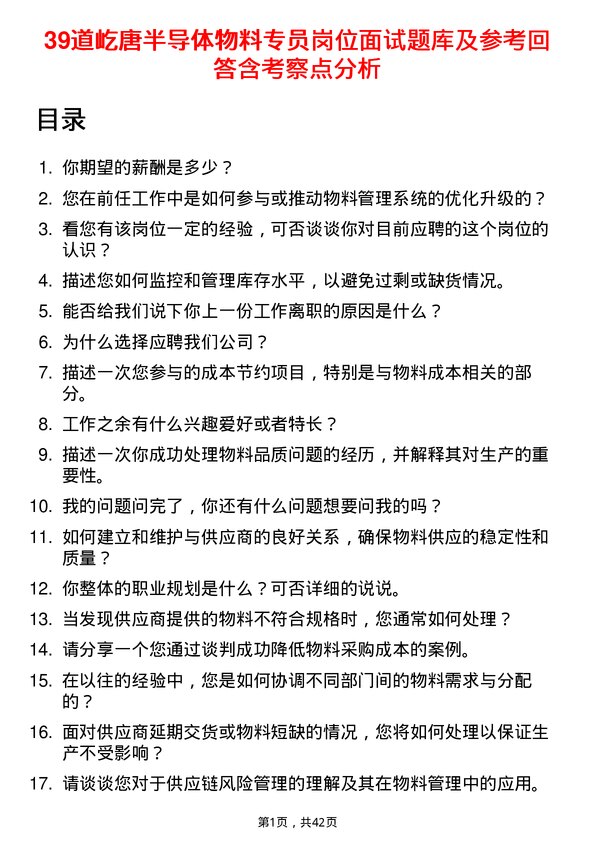 39道屹唐半导体物料专员岗位面试题库及参考回答含考察点分析

目录

1. 你期望的薪酬是多少？
2. 您在前任工作中是如何参与或推动物料管理系统的优化升级的？
3. 看您有该岗位一定的经验，可否谈谈你对目前应聘的这个岗位的认识？
4. 描述您如何监控和管理库存水平，以避免过剩或缺货情况。
5. 能否给我们说下你上一份工作离职的原因是什么？
6. 为什么选择应聘我们公司？
7. 描述一次您参与的成本节约项目，特别是与物料成本相关的部分。
8. 工作之余有什么兴趣爱好或者特长？
9. 描述一次你成功处理物料品质问题的经历，并解释其对生产的重要性。
10. 我的问题问完了，你还有什么问题想要问我的吗？
11. 如何建立和维护与供应商的良好关系，确保物料供应的稳定性和质量？
12. 你整体的职业规划是什么？可否详细的说说。
13. 当发现供应商提供的物料不符合规格时，您通常如何处理？
14. 请分享一个您通过谈判成功降低物料采购成本的案例。
15. 在以往的经验中，您是如何协调不同部门间的物料需求与分配的？
16. 面对供应商延期交货或物料短缺的情况，您将如何处理以保证生产不受影响？
17. 请谈谈您对于供应链风险管理的理解及其在物料管理中的应用。

第1页，共42页